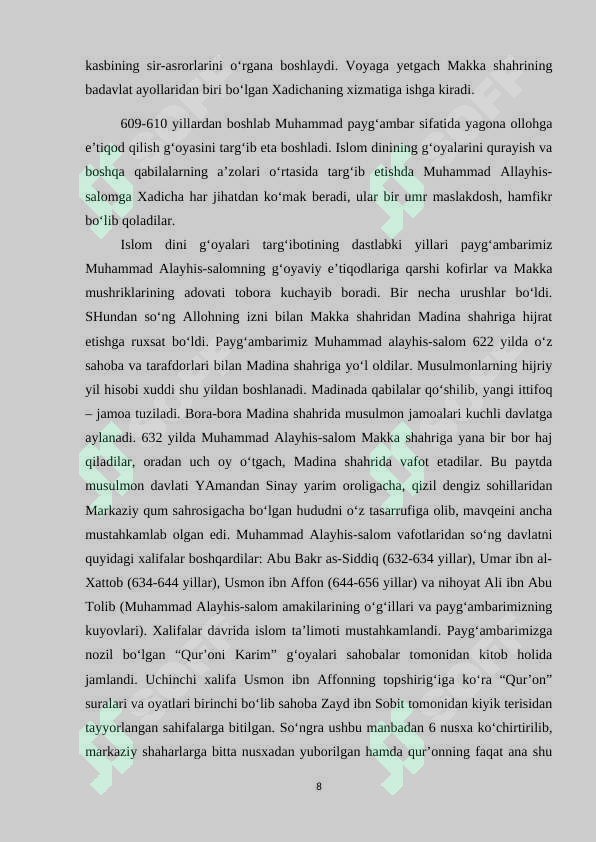 kasbining sir-asrorlarini o'rgana boshlaydi. Voyaga yetgach Makka shahrining badavlat ayollaridan biri bo'lgan Xadichaning xizmatiga ishga kiradi.

609-610 yillardan boshlab Muhammad payg'ambar sifatida yagona ollohga e'tiqod qilish g'oyasini targ'ib eta boshladi. Islom dinining g'oyalarini qurayish va boshqa qabilalarning a'zolari o'rtasida targ'ib etishda Muhammad Allayhis-salomga Xadicha har jihatdan ko'mak beradi, ular bir umr maslakdosh, hamfikr bo'lib qoladilar.

Islom dini g'oyalari targ'ibotining dastlabki yillari payg'ambarimiz Muhammad Alayhis-salomning g'oyaviy e'tiqodlariga qarshi kofirlar va Makka mushriklarining adovati tobora kuchayib boradi. Bir necha urushlar bo'ldi. SHundan so'ng Allohning izni bilan Makka shahridan Madina shahriga hijrat etishga ruxsat bo'ldi. Payg'ambarimiz Muhammad alayhis-salom 622 yilda o'z sahoba va tarafdorlari bilan Madina shahriga yo'l oldilar. Musulmonlarning hijriy yil hisobi xuddi shu yildan boshlanadi. Madinada qabilalar qo'shilib, yangi ittifoq – jamoa tuziladi. Bora-bora Madina shahrida musulmon jamoalari kuchli davlatga aylanadi. 632 yilda Muhammad Alayhis-salom Makka shahriga yana bir bor haj qiladilar, oradan uch oy o'tgach, Madina shahrida vafot etadilar. Bu paytda musulmon davlati YAmandan Sinay yarim oroligacha, qizil dengiz sohillaridan Markaziy qum sahrosigacha bo'lgan hududni o'z tasarrufiga olib, mavqeini ancha mustahkamlab olgan edi. Muhammad Alayhis-salom vafotlaridan so'ng davlatni quyidagi xalifalar boshqardilar: Abu Bakr as-Siddiq (632-634 yillar), Umar ibn al-Xattob (634-644 yillar), Usmon ibn Affon (644-656 yillar) va nihoyat Ali ibn Abu Tolib (Muhammad Alayhis-salom amakilarining o'g'illari va payg'ambarimizning kuyovlari). Xalifalar davrida islom ta'limoti mustahkamlandi. Payg'ambarimizga nozil bo'lgan "Qur'oni Karim" g'oyalari sahobalar tomonidan kitob holida jamlandi. Uchinchi xalifa Usmon ibn Affonning topshirig'iga ko'ra "Qur'on" suralari va oyatlari birinchi bo'lib sahoba Zayd ibn Sobit tomonidan kiyik terisidan tayyorlangan sahifalarga bitilgan. So'ngra ushbu manbadan 6 nusxa ko'chirtirilib, markaziy shaharlarga bitta nusxadan yuborilgan hamda qur'onning faqat ana shu

8